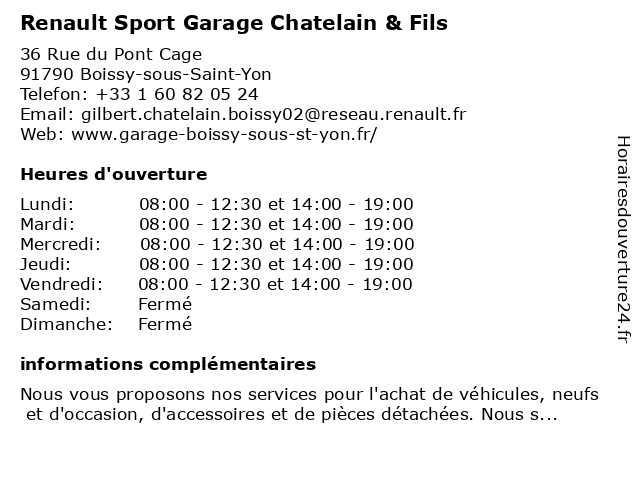 Renault Sport Garage Chatelain & Fils

36 Rue du Pont Cage
91790 Boissy-sous-Saint-Yon
Telefon: +33 1 60 82 05 24
Email: gilbert.chatelain.boissy02@reseau.renault.fr
Web: www.garage-boissy-sous-st-yon.fr/

Heures d'ouverture

| | |
|---|---|
| Lundi: | 08:00 - 12:30 et 14:00 - 19:00 |
| Mardi: | 08:00 - 12:30 et 14:00 - 19:00 |
| Mercredi: | 08:00 - 12:30 et 14:00 - 19:00 |
| Jeudi: | 08:00 - 12:30 et 14:00 - 19:00 |
| Vendredi: | 08:00 - 12:30 et 14:00 - 19:00 |
| Samedi: | Fermé |
| Dimanche: | Fermé |

informations complémentaires

Nous vous proposons nos services pour l'achat de véhicules, neufs et d'occasion, d'accessoires et de pièces détachées. Nous s...

Horairesdouverture24.fr